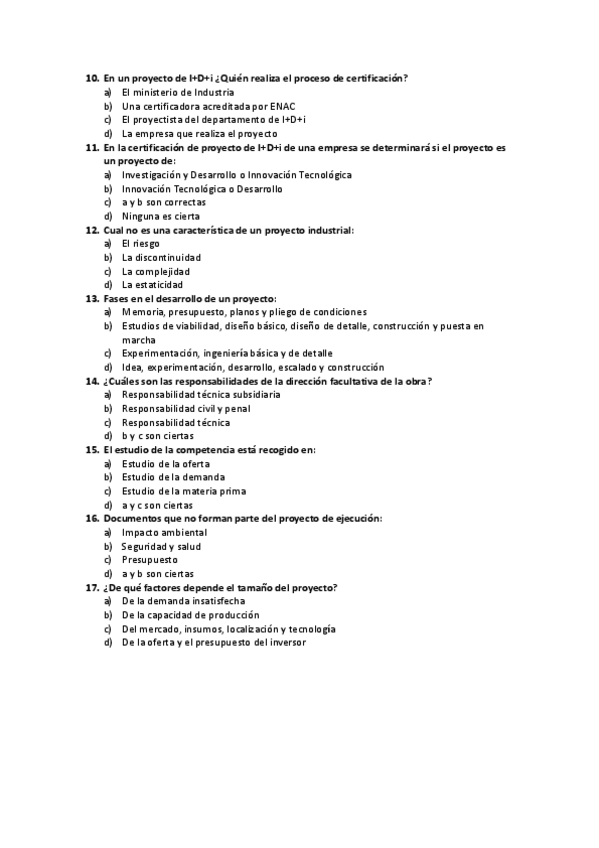 10. En un proyecto de I+D+i ¿Quién realiza el proceso de certificación?
a) El ministerio de Industria
b) Una certificadora acreditada por ENAC
c) El proyectista del departamento de I+D+i
d) La empresa que realiza el proyecto
11. En la certificación de proyecto de I+D+i de una empresa se determinará si el proyecto es un proyecto de:
a) Investigación y Desarrollo o Innovación Tecnológica
b) Innovación Tecnológica o Desarrollo
c) a y b son correctas
d) Ninguna es cierta
12. Cual no es una característica de un proyecto industrial:
a) El riesgo
b) La discontinuidad
c) La complejidad
d) La estaticidad
13. Fases en el desarrollo de un proyecto:
a) Memoria, presupuesto, planos y pliego de condiciones
b) Estudios de viabilidad, diseño básico, diseño de detalle, construcción y puesta en marcha
c) Experimentación, ingeniería básica y de detalle
d) Idea, experimentación, desarrollo, escalado y construcción
14. ¿Cuáles son las responsabilidades de la dirección facultativa de la obra?
a) Responsabilidad técnica subsidiaria
b) Responsabilidad civil y penal
c) Responsabilidad técnica
d) b y c son ciertas
15. El estudio de la competencia está recogido en:
a) Estudio de la oferta
b) Estudio de la demanda
c) Estudio de la materia prima
d) a y c son ciertas
16. Documentos que no forman parte del proyecto de ejecución:
a) Impacto ambiental
b) Seguridad y salud
c) Presupuesto
d) a y b son ciertas
17. ¿De qué factores depende el tamaño del proyecto?
a) De la demanda insatisfecha
b) De la capacidad de producción
c) Del mercado, insumos, localización y tecnología
d) De la oferta y el presupuesto del inversor